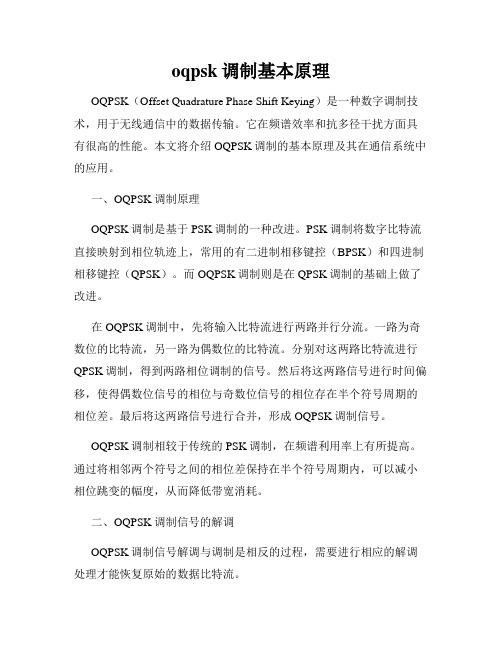 oqpsk 调制基本原理

OQPSK（Offset Quadrature Phase Shift Keying）是一种数字调制技术，用于无线通信中的数据传输。它在频谱效率和抗多径干扰方面具有很高的性能。本文将介绍 OQPSK 调制的基本原理及其在通信系统中的应用。

一、OQPSK 调制原理

OQPSK 调制是基于 PSK 调制的一种改进。PSK 调制将数字比特流直接映射到相位轨迹上，常用的有二进制相移键控（BPSK）和四进制相移键控（QPSK）。而 OQPSK 调制则是在 QPSK 调制的基础上做了改进。

在 OQPSK 调制中，先将输入比特流进行两路并行分流。一路为奇数位的比特流，另一路为偶数位的比特流。分别对这两路比特流进行 QPSK 调制，得到两路相位调制的信号。然后将这两路信号进行时间偏移，使得偶数位信号的相位与奇数位信号的相位存在半个符号周期的相位差。最后将这两路信号进行合并，形成 OQPSK 调制信号。

OQPSK 调制相较于传统的 PSK 调制，在频谱利用率上有所提高。通过将相邻两个符号之间的相位差保持在半个符号周期内，可以减小相位跳变的幅度，从而降低带宽消耗。

二、OQPSK 调制信号的解调

OQPSK 调制信号解调与调制是相反的过程，需要进行相应的解调处理才能恢复原始的数据比特流。